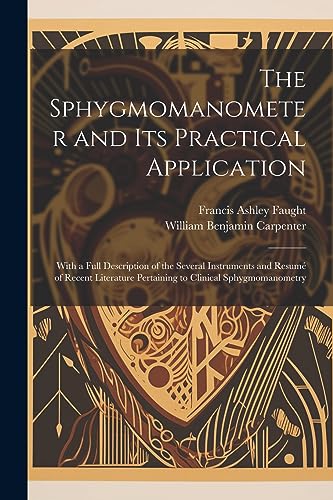 The Sphygmomanometer and Its Practical Application

Francis Ashley Faught
William Benjamin Carpenter

With a Full Description of the Several Instruments and Resumé of Recent Literature Pertaining to Clinical Sphygmomanometry